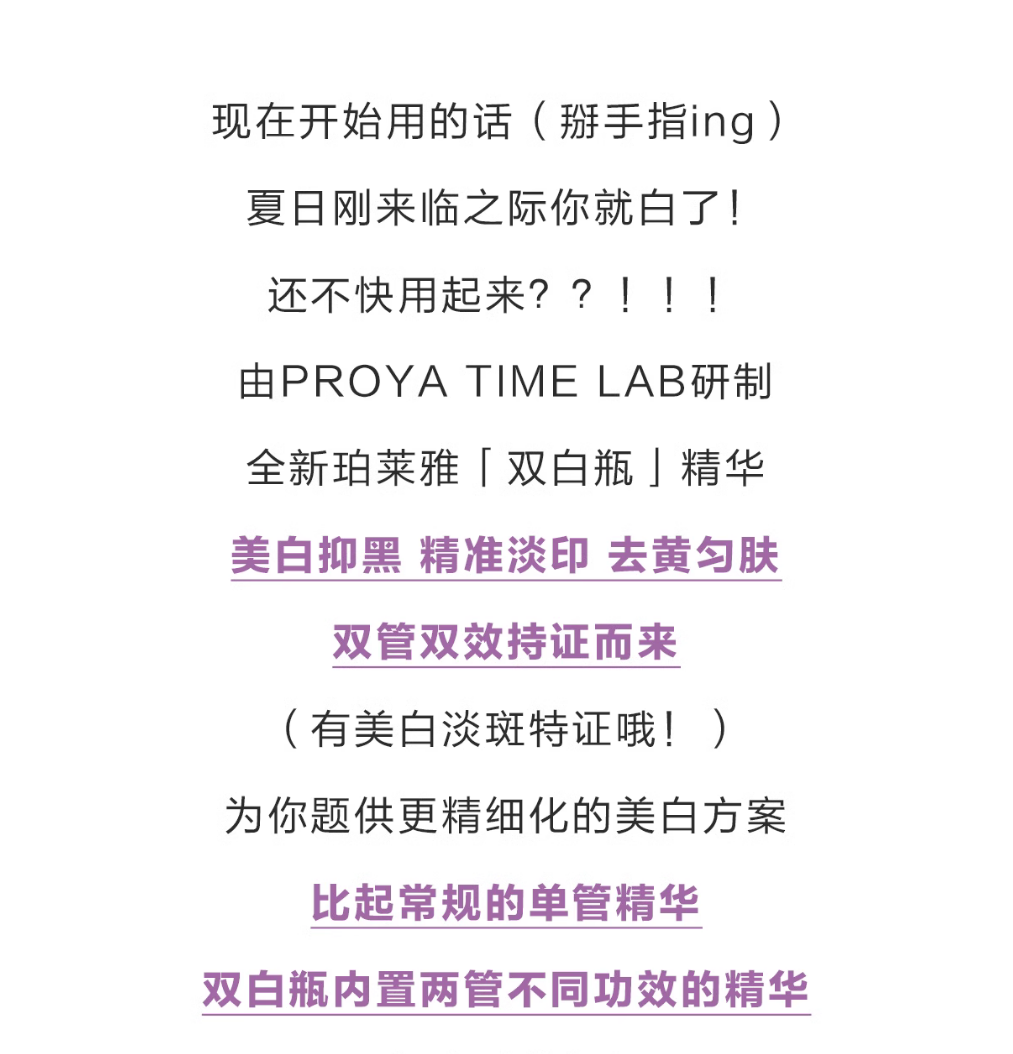 现在开始用的话（掰手指ing）

夏日刚来临之际你就白了！

还不快用起来？？！！！

由PROYA TIME LAB研制

全新珀莱雅「双白瓶」精华

美白抑黑 精准淡印 去黄匀肤

双管双效持证而来

（有美白淡斑特证哦！）

为你题供更精细化的美白方案

比起常规的单管精华

双白瓶内置两管不同功效的精华